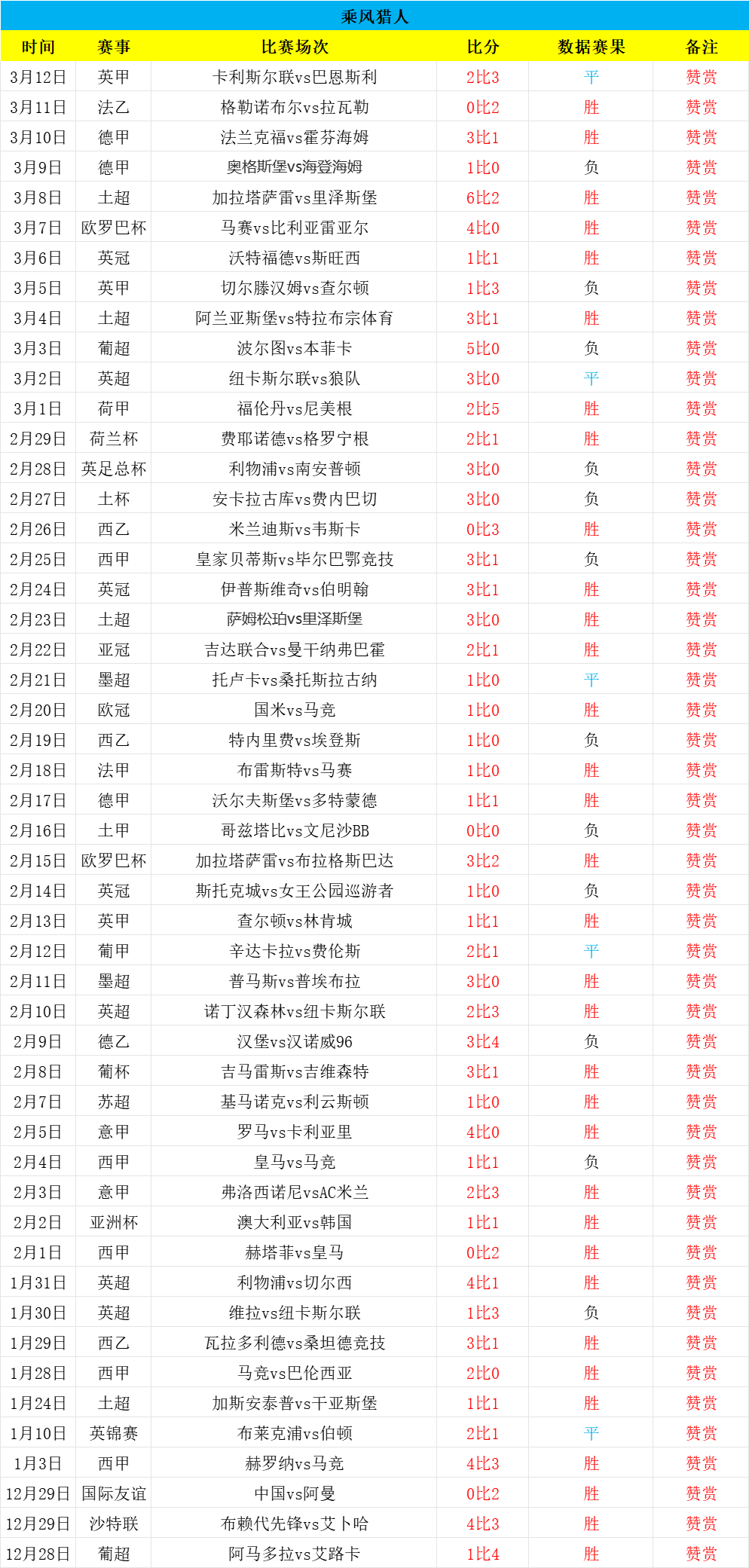 乘风猎人

| 时间 | 赛事 | 比赛场次 | 比分 | 数据赛果 | 备注 |
|---|---|---|---|---|---|
| 3月12日 | 英甲 | 卡利斯尔联vs巴恩斯利 | 2比3 | 平 | 赞赏 |
| 3月11日 | 法乙 | 格勒诺布尔vs拉瓦勒 | 0比2 | 胜 | 赞赏 |
| 3月10日 | 德甲 | 法兰克福vs霍芬海姆 | 3比1 | 胜 | 赞赏 |
| 3月9日 | 德甲 | 奥格斯堡vs海登海姆 | 1比0 | 负 | 赞赏 |
| 3月8日 | 土超 | 加拉塔萨雷vs里泽斯堡 | 6比2 | 胜 | 赞赏 |
| 3月7日 | 欧罗巴杯 | 马赛vs比利亚雷亚尔 | 4比0 | 胜 | 赞赏 |
| 3月6日 | 英冠 | 沃特福德vs斯旺西 | 1比1 | 胜 | 赞赏 |
| 3月5日 | 英甲 | 切尔滕汉姆vs查尔顿 | 1比3 | 负 | 赞赏 |
| 3月4日 | 土超 | 阿兰亚斯堡vs特拉布宗体育 | 3比1 | 胜 | 赞赏 |
| 3月3日 | 葡超 | 波尔图vs本菲卡 | 5比0 | 负 | 赞赏 |
| 3月2日 | 英超 | 纽卡斯尔联vs狼队 | 3比0 | 平 | 赞赏 |
| 3月1日 | 荷甲 | 福伦丹vs尼美根 | 2比5 | 胜 | 赞赏 |
| 2月29日 | 荷兰杯 | 费耶诺德vs格罗宁根 | 2比1 | 胜 | 赞赏 |
| 2月28日 | 英足总杯 | 利物浦vs南安普顿 | 3比0 | 负 | 赞赏 |
| 2月27日 | 土杯 | 安卡拉古库vs费内巴切 | 3比0 | 负 | 赞赏 |
| 2月26日 | 西乙 | 米兰迪斯vs韦斯卡 | 0比3 | 胜 | 赞赏 |
| 2月25日 | 西甲 | 皇家贝蒂斯vs毕尔巴鄂竞技 | 3比1 | 负 | 赞赏 |
| 2月24日 | 英冠 | 伊普斯维奇vs伯明翰 | 3比1 | 胜 | 赞赏 |
| 2月23日 | 土超 | 萨姆松珀vs里泽斯堡 | 3比0 | 胜 | 赞赏 |
| 2月22日 | 亚冠 | 吉达联合vs曼干纳弗巴霍 | 2比1 | 胜 | 赞赏 |
| 2月21日 | 墨超 | 托卢卡vs桑托斯拉古纳 | 1比0 | 平 | 赞赏 |
| 2月20日 | 欧冠 | 国米vs马竞 | 1比0 | 胜 | 赞赏 |
| 2月19日 | 西乙 | 特内里费vs埃登斯 | 1比0 | 负 | 赞赏 |
| 2月18日 | 法甲 | 布雷斯特vs马赛 | 1比0 | 胜 | 赞赏 |
| 2月17日 | 德甲 | 沃尔夫斯堡vs多特蒙德 | 1比1 | 胜 | 赞赏 |
| 2月16日 | 土甲 | 哥兹塔比vs文尼沙BB | 0比0 | 负 | 赞赏 |
| 2月15日 | 欧罗巴杯 | 加拉塔萨雷vs布拉格斯巴达 | 3比2 | 胜 | 赞赏 |
| 2月14日 | 英冠 | 斯托克城vs女王公园巡游者 | 1比0 | 负 | 赞赏 |
| 2月13日 | 英甲 | 查尔顿vs林肯城 | 1比1 | 胜 | 赞赏 |
| 2月12日 | 葡甲 | 辛达卡拉vs费伦斯 | 2比1 | 平 | 赞赏 |
| 2月11日 | 墨超 | 普马斯vs普埃布拉 | 3比0 | 胜 | 赞赏 |
| 2月10日 | 英超 | 诺丁汉森林vs纽卡斯尔联 | 2比3 | 胜 | 赞赏 |
| 2月9日 | 德乙 | 汉堡vs汉诺威96 | 3比4 | 负 | 赞赏 |
| 2月8日 | 葡杯 | 吉马雷斯vs吉维森特 | 3比1 | 胜 | 赞赏 |
| 2月7日 | 苏超 | 基马诺克vs利云斯顿 | 1比0 | 胜 | 赞赏 |
| 2月5日 | 意甲 | 罗马vs卡利亚里 | 4比0 | 胜 | 赞赏 |
| 2月4日 | 西甲 | 皇马vs马竞 | 1比1 | 负 | 赞赏 |
| 2月3日 | 意甲 | 弗洛西诺尼vsAC米兰 | 2比3 | 胜 | 赞赏 |
| 2月2日 | 亚洲杯 | 澳大利亚vs韩国 | 1比1 | 胜 | 赞赏 |
| 2月1日 | 西甲 | 赫塔菲vs皇马 | 0比2 | 胜 | 赞赏 |
| 1月31日 | 英超 | 利物浦vs切尔西 | 4比1 | 胜 | 赞赏 |
| 1月30日 | 英超 | 维拉vs纽卡斯尔联 | 1比3 | 负 | 赞赏 |
| 1月29日 | 西乙 | 瓦拉多利德vs桑坦德竞技 | 3比1 | 胜 | 赞赏 |
| 1月28日 | 西甲 | 马竞vs巴伦西亚 | 2比0 | 胜 | 赞赏 |
| 1月24日 | 土超 | 加斯安泰普vs干亚斯堡 | 1比1 | 胜 | 赞赏 |
| 1月10日 | 英锦赛 | 布莱克浦vs伯顿 | 2比1 | 平 | 赞赏 |
| 1月3日 | 西甲 | 赫罗纳vs马竞 | 4比3 | 胜 | 赞赏 |
| 12月29日 | 国际友谊 | 中国vs阿曼 | 0比2 | 胜 | 赞赏 |
| 12月29日 | 沙特联 | 布赖代先锋vs艾卜哈 | 4比3 | 胜 | 赞赏 |
| 12月28日 | 葡超 | 阿马多拉vs艾路卡 | 1比4 | 胜 | 赞赏 |